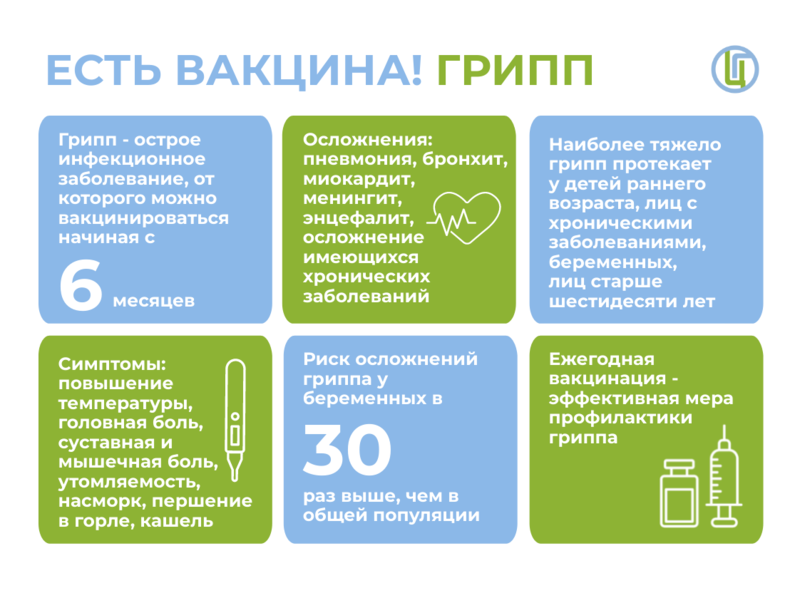 ЕСТЬ ВАКЦИНА! ГРИПП

Грипп - острое инфекционное заболевание, от которого можно вакцинироваться начиная с

6 месяцев

Осложнения: пневмония, бронхит, миокардит, менингит, энцефалит, осложнение имеющихся хронических заболеваний

Наиболее тяжело грипп протекает у детей раннего возраста, лиц с хроническими заболеваниями, беременных, лиц старше шестидесяти лет

Симптомы: повышение температуры, головная боль, суставная и мышечная боль, утомляемость, насморк, першение в горле, кашель

Риск осложнений гриппа у беременных в

30

раз выше, чем в общей популяции

Ежегодная вакцинация - эффективная мера профилактики гриппа